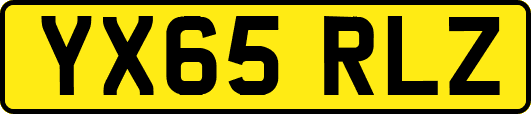 YX65 RLZ